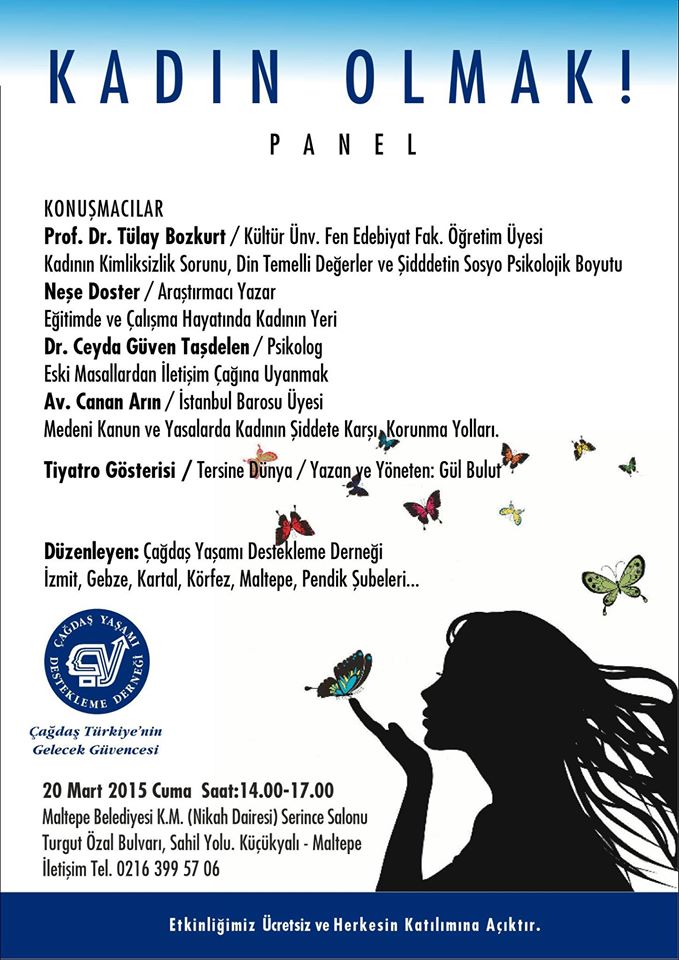 KADIN OLMAK!

PANEL

KONUŞMACILAR
Prof. Dr. Tülay Bozkurt / Kültür Ünv. Fen Edebiyat Fak. Öğretim Üyesi
Kadının Kimliksizlik Sorunu, Din Temelli Değerler ve Şidddetin Sosyo Psikolojik Boyutu
Neşe Doster / Araştırmacı Yazar
Eğitimde ve Çalışma Hayatında Kadının Yeri
Dr. Ceyda Güven Taşdelen / Psikolog
Eski Masallardan İletişim Çağına Uyanmak
Av. Canan Arın / İstanbul Barosu Üyesi
Medeni Kanun ve Yasalarda Kadının Şiddete Karşı Korunma Yolları.

Tiyatro Gösterisi / Tersine Dünya / Yazan ve Yöneten: Gül Bulut

Düzenleyen: Çağdaş Yaşamı Destekleme Derneği
İzmit, Gebze, Kartal, Körfez, Maltepe, Pendik Şubeleri...

ÇAĞDAŞ YAŞAMI DESTEKLEME DERNEĞİ
ÇYDD

Çağdaş Türkiye'nin Gelecek Güvencesi

20 Mart 2015 Cuma Saat:14.00-17.00
Maltepe Belediyesi K.M. (Nikah Dairesi) Serince Salonu
Turgut Özal Bulvarı, Sahil Yolu. Küçükyalı - Maltepe
İletişim Tel. 0216 399 57 06

Etkinliğimiz Ücretsiz ve Herkesin Katılımına Açıktır.